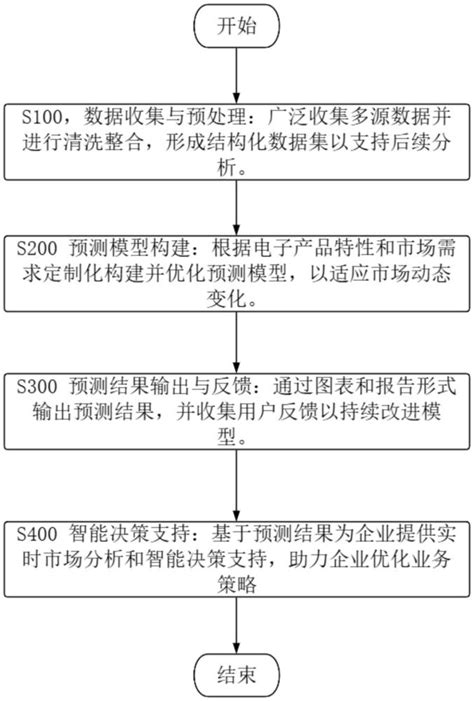 开始

S100，数据收集与预处理：广泛收集多源数据并进行清洗整合，形成结构化数据集以支持后续分析。

S200 预测模型构建：根据电子产品特性和市场需求定制化构建并优化预测模型，以适应市场动态变化。

S300 预测结果输出与反馈：通过图表和报告形式输出预测结果，并收集用户反馈以持续改进模型。

S400 智能决策支持：基于预测结果为企业提供实时市场分析和智能决策支持，助力企业优化业务策略

结束